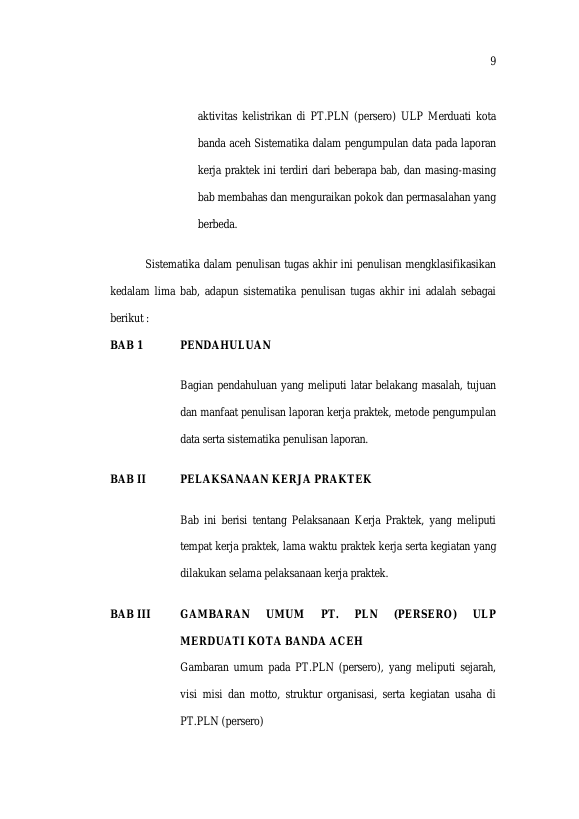 9

aktivitas kelistrikan di PT.PLN (persero) ULP Merduati kota banda aceh Sistematika dalam pengumpulan data pada laporan kerja praktek ini terdiri dari beberapa bab, dan masing-masing bab membahas dan menguraikan pokok dan permasalahan yang berbeda.

Sistematika dalam penulisan tugas akhir ini penulisan mengklasifikasikan kedalam lima bab, adapun sistematika penulisan tugas akhir ini adalah sebagai berikut :

BAB 1 PENDAHULUAN

Bagian pendahuluan yang meliputi latar belakang masalah, tujuan dan manfaat penulisan laporan kerja praktek, metode pengumpulan data serta sistematika penulisan laporan.

BAB II PELAKSANAAN KERJA PRAKTEK

Bab ini berisi tentang Pelaksanaan Kerja Praktek, yang meliputi tempat kerja praktek, lama waktu praktek kerja serta kegiatan yang dilakukan selama pelaksanaan kerja praktek.

BAB III GAMBARAN UMUM PT. PLN (PERSERO) ULP MERDUATI KOTA BANDA ACEH

Gambaran umum pada PT.PLN (persero), yang meliputi sejarah, visi misi dan motto, struktur organisasi, serta kegiatan usaha di PT.PLN (persero)